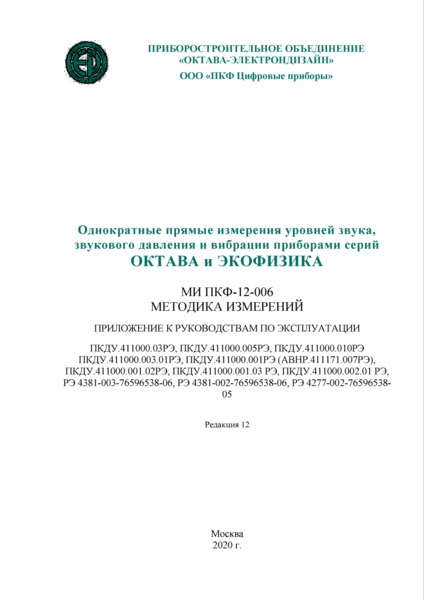 ПРИБОРОСТРОИТЕЛЬНОЕ ОБЪЕДИНЕНИЕ
«ОКТАВА-ЭЛЕКТРОНДИЗАЙН»
ООО «ПКФ Цифровые приборы»

Однократные прямые измерения уровней звука, звукового давления и вибрации приборами серий
ОКТАВА и ЭКОФИЗИКА

МИ ПКФ-12-006
МЕТОДИКА ИЗМЕРЕНИЙ

ПРИЛОЖЕНИЕ К РУКОВОДСТВАМ ПО ЭКСПЛУАТАЦИИ

ПКДУ.411000.03РЭ, ПКДУ.411000.005РЭ, ПКДУ.411000.010РЭ ПКДУ.411000.003.01РЭ, ПКДУ.411000.001РЭ (АВНР.411171.007РЭ), ПКДУ.411000.001.02РЭ, ПКДУ.411000.001.03 РЭ, ПКДУ.411000.002.01 РЭ, РЭ 4381-003-76596538-06, РЭ 4381-002-76596538-06, РЭ 4277-002-76596538-05

Редакция 12

Москва
2020 г.